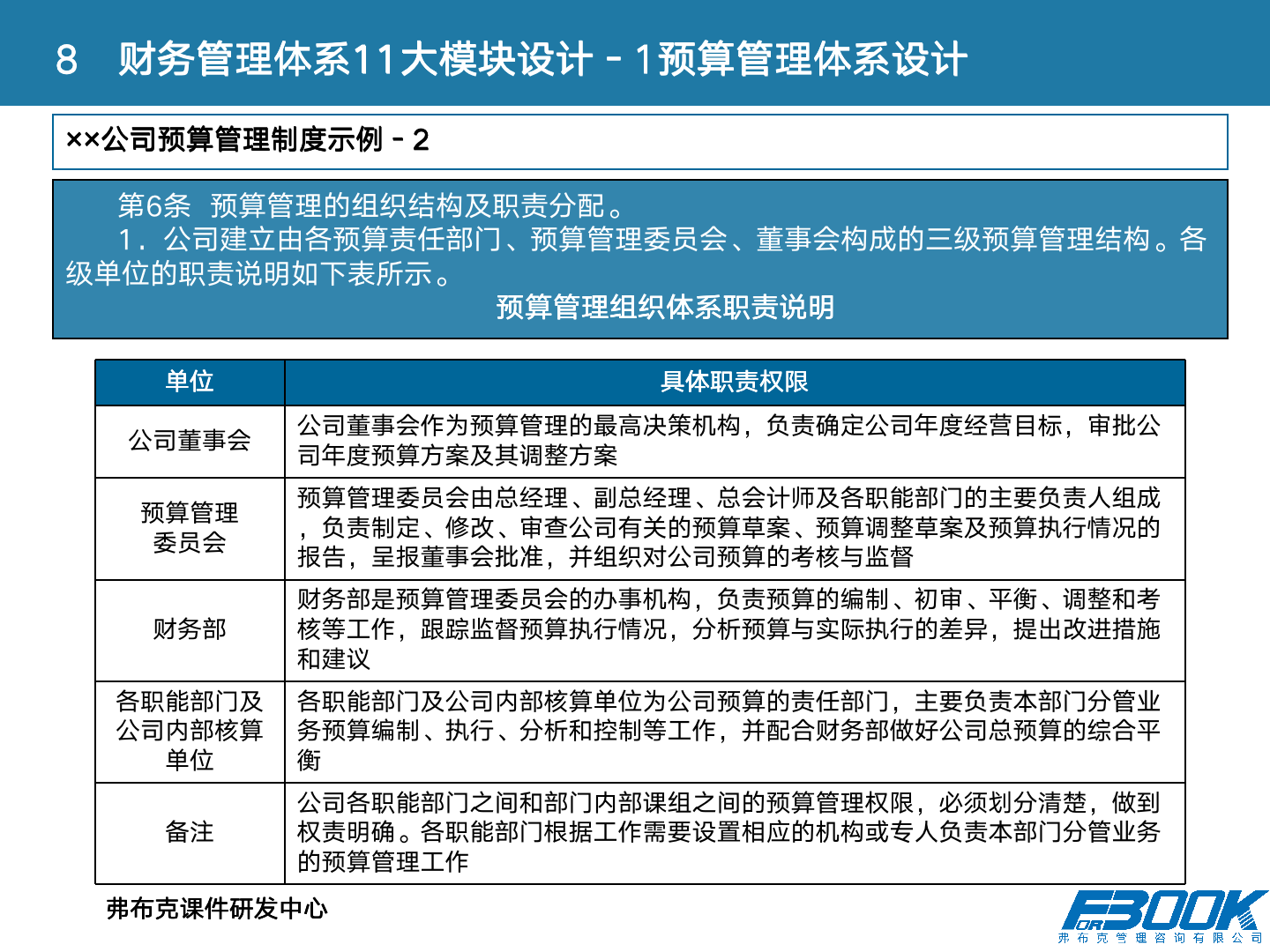 8 财务管理体系11大模块设计－1预算管理体系设计

××公司预算管理制度示例－2

第6条 预算管理的组织结构及职责分配。

1．公司建立由各预算责任部门、预算管理委员会、董事会构成的三级预算管理结构。各级单位的职责说明如下表所示。

预算管理组织体系职责说明

| 单位 | 具体职责权限 |
|---|---|
| 公司董事会 | 公司董事会作为预算管理的最高决策机构，负责确定公司年度经营目标，审批公司年度预算方案及其调整方案 |
| 预算管理委员会 | 预算管理委员会由总经理、副总经理、总会计师及各职能部门的主要负责人组成，负责制定、修改、审查公司有关的预算草案、预算调整草案及预算执行情况的报告，呈报董事会批准，并组织对公司预算的考核与监督 |
| 财务部 | 财务部是预算管理委员会的办事机构，负责预算的编制、初审、平衡、调整和考核等工作，跟踪监督预算执行情况，分析预算与实际执行的差异，提出改进措施和建议 |
| 各职能部门及公司内部核算单位 | 各职能部门及公司内部核算单位为公司预算的责任部门，主要负责本部门分管业务预算编制、执行、分析和控制等工作，并配合财务部做好公司总预算的综合平衡 |
| 备注 | 公司各职能部门之间和部门内部课组之间的预算管理权限，必须划分清楚，做到权责明确。各职能部门根据工作需要设置相应的机构或专人负责本部门分管业务的预算管理工作 |

弗布克课件研发中心

FORBOOK
弗布克管理咨询有限公司